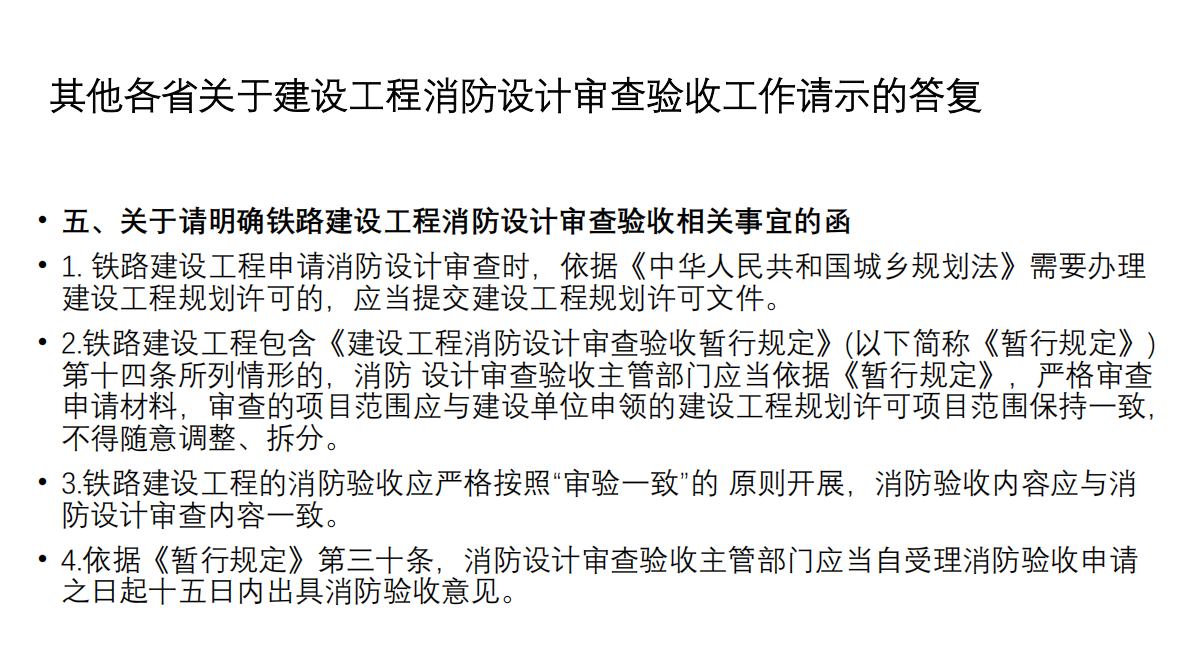 其他各省关于建设工程消防设计审查验收工作请示的答复

• 五、关于请明确铁路建设工程消防设计审查验收相关事宜的函
• 1.铁路建设工程申请消防设计审查时，依据《中华人民共和国城乡规划法》需要办理建设工程规划许可的，应当提交建设工程规划许可文件。
• 2.铁路建设工程包含《建设工程消防设计审查验收暂行规定》(以下简称《暂行规定》)第十四条所列情形的，消防 设计审查验收主管部门应当依据《暂行规定》，严格审查申请材料，审查的项目范围应与建设单位申领的建设工程规划许可项目范围保持一致，不得随意调整、拆分。
• 3.铁路建设工程的消防验收应严格按照“审验一致”的 原则开展，消防验收内容应与消防设计审查内容一致。
• 4.依据《暂行规定》第三十条，消防设计审查验收主管部门应当自受理消防验收申请之日起十五日内出具消防验收意见。